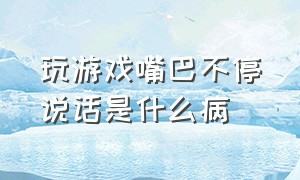 玩游戏嘴巴不停说话是什么病